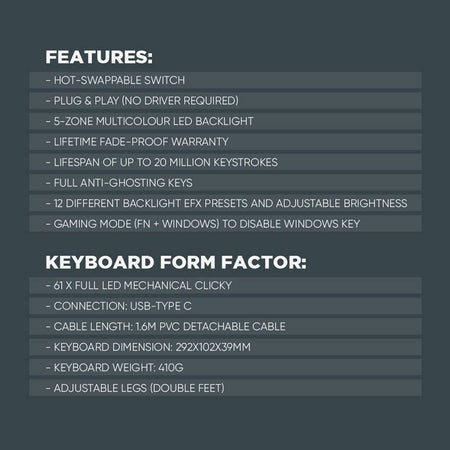 FEATURES:

- HOT-SWAPPABLE SWITCH

- PLUG & PLAY (NO DRIVER REQUIRED)

- 5-ZONE MULTICOLOUR LED BACKLIGHT

- LIFETIME FADE-PROOF WARRANTY

- LIFESPAN OF UP TO 20 MILLION KEYSTROKES

- FULL ANTI-GHOSTING KEYS

- 12 DIFFERENT BACKLIGHT EFX PRESETS AND ADJUSTABLE BRIGHTNESS

- GAMING MODE (FN + WINDOWS) TO DISABLE WINDOWS KEY

KEYBOARD FORM FACTOR:

- 61 X FULL LED MECHANICAL CLICKY

- CONNECTION: USB-TYPE C

- CABLE LENGTH: 1.6M PVC DETACHABLE CABLE

- KEYBOARD DIMENSION: 292X102X39MM

- KEYBOARD WEIGHT: 410G

- ADJUSTABLE LEGS (DOUBLE FEET)